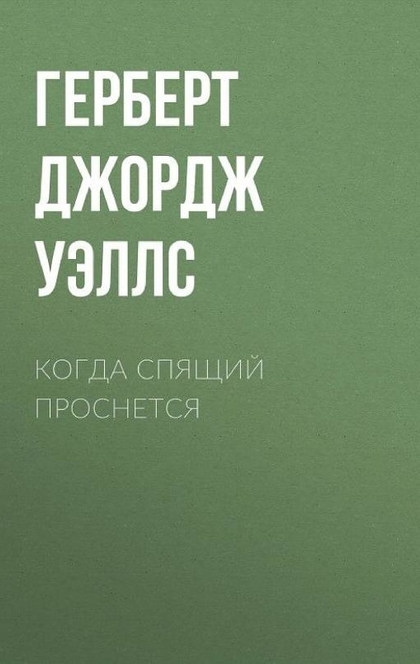 ГЕРБЕРТ ДЖОРДЖ УЭЛЛС

КОГДА СПЯЩИЙ ПРОСНЕТСЯ